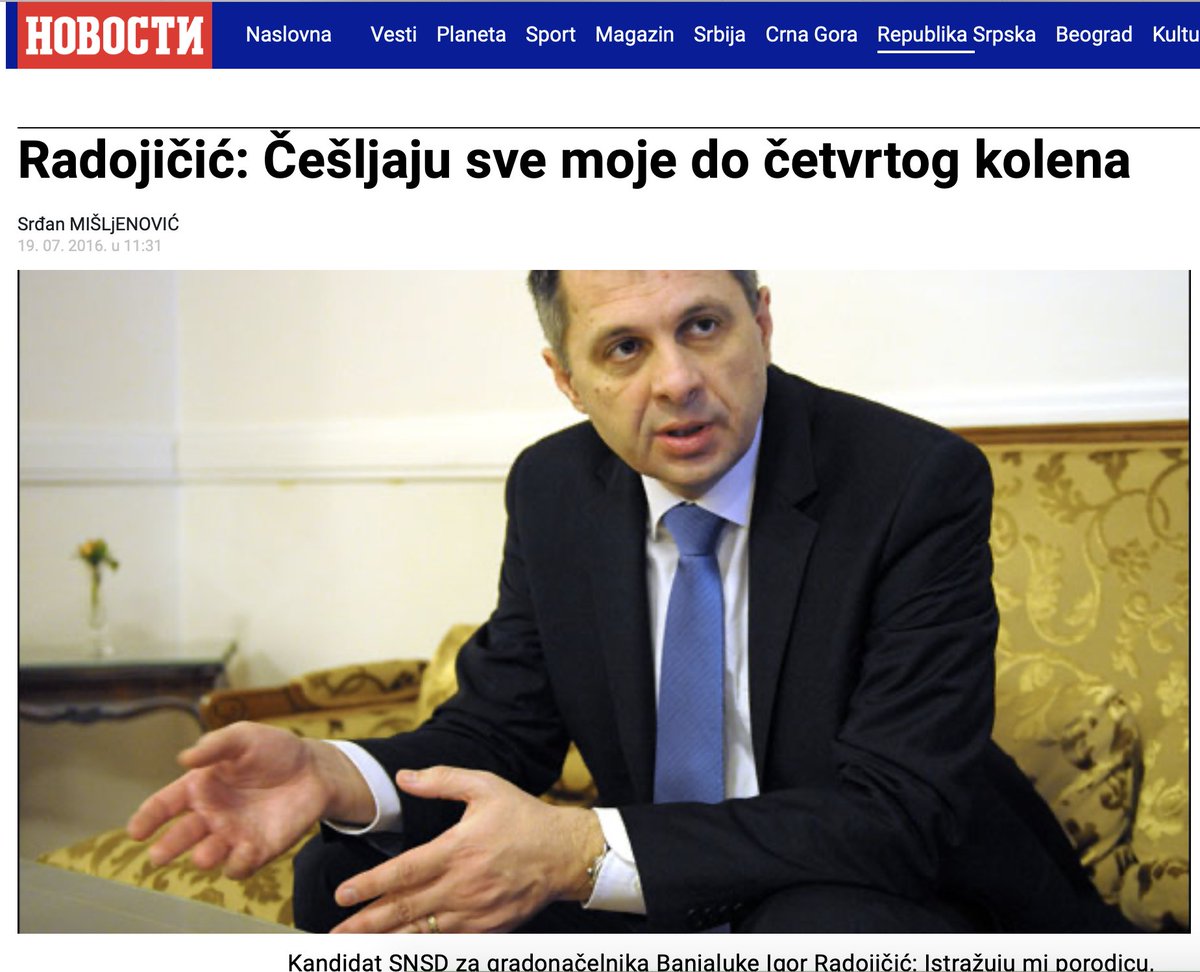 НОВОСТИ Naslovna Vesti Planeta Sport Magazin Srbija Crna Gora Republika Srpska Beograd Kultu

Radojičić: Češljaju sve moje do četvrtog kolena

Srđan MIŠLjENOVIĆ
19. 07. 2016. u 11:31

Kandidat SNSD za gradonačelnika Banjaluke Igor Radojičić: Istražuju mi porodicu,